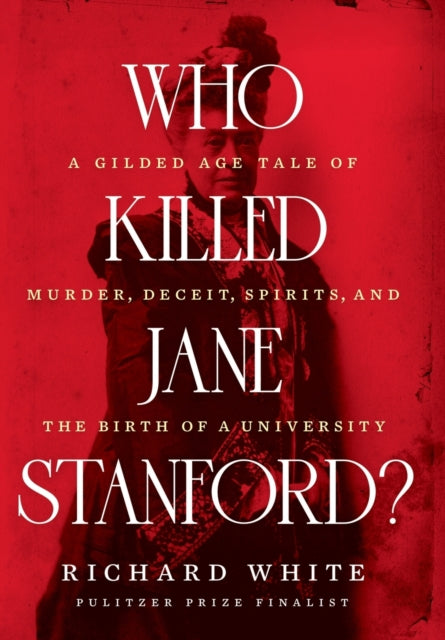 WHO
A GILDED AGE TALE OF
KILLED
MURDER, DECEIT, SPIRITS, AND
JANE
THE BIRTH OF A UNIVERSITY
STANFORD?
RICHARD WHITE
PULITZER PRIZE FINALIST